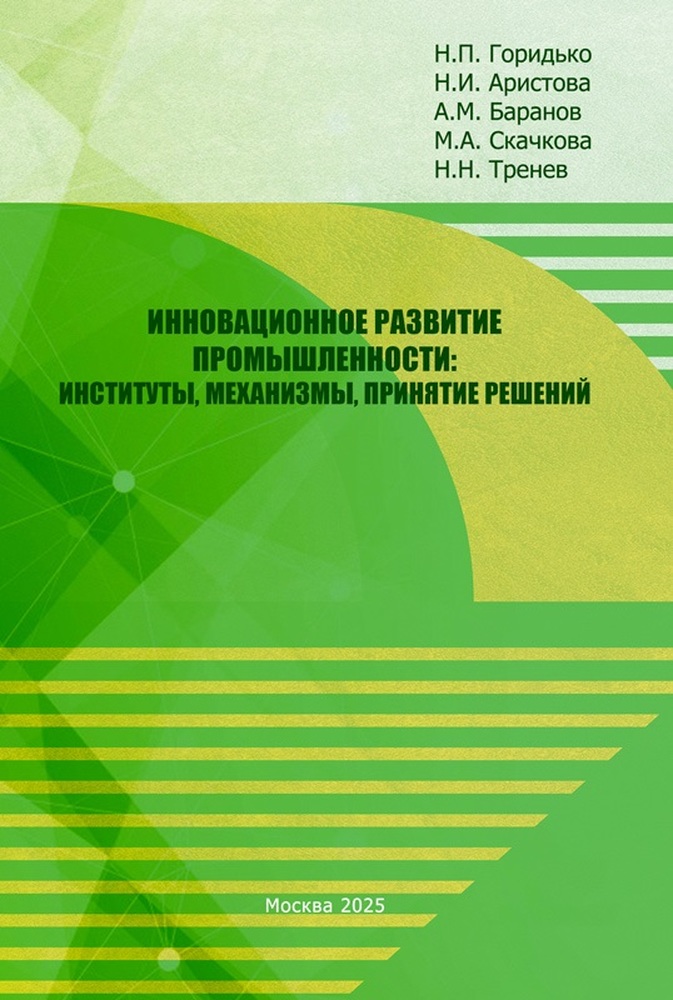 Н.П. Горидько
Н.И. Аристова
А.М. Баранов
М.А. Скачкова
Н.Н. Тренев

ИННОВАЦИОННОЕ РАЗВИТИЕ
ПРОМЫШЛЕННОСТИ:
ИНСТИТУТЫ, МЕХАНИЗМЫ, ПРИНЯТИЕ РЕШЕНИЙ

Москва 2025